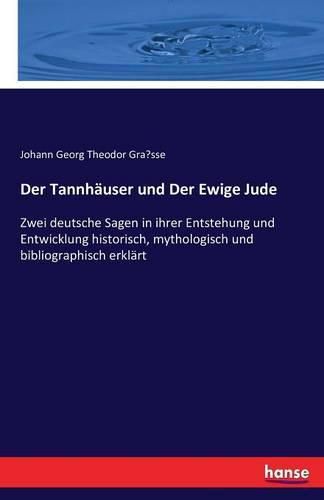 Johann Georg Theodor Gra?sse

Der Tannhäuser und Der Ewige Jude

Zwei deutsche Sagen in ihrer Entstehung und Entwicklung historisch, mythologisch und bibliographisch erklärt

hanse